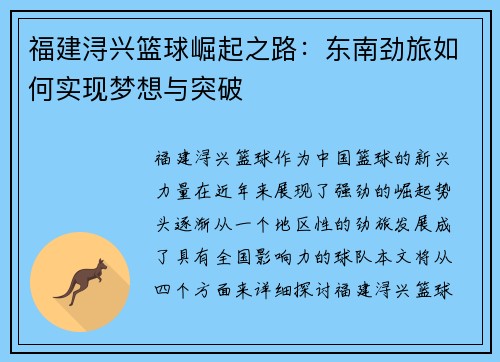 福建浔兴篮球崛起之路：东南劲旅如何实现梦想与突破

福建浔兴篮球作为中国篮球的新兴力量在近年来展现了强劲的崛起势头逐渐从一个地区性的劲旅发展成了具有全国影响力的球队本文将从四个方面来详细探讨福建浔兴篮球